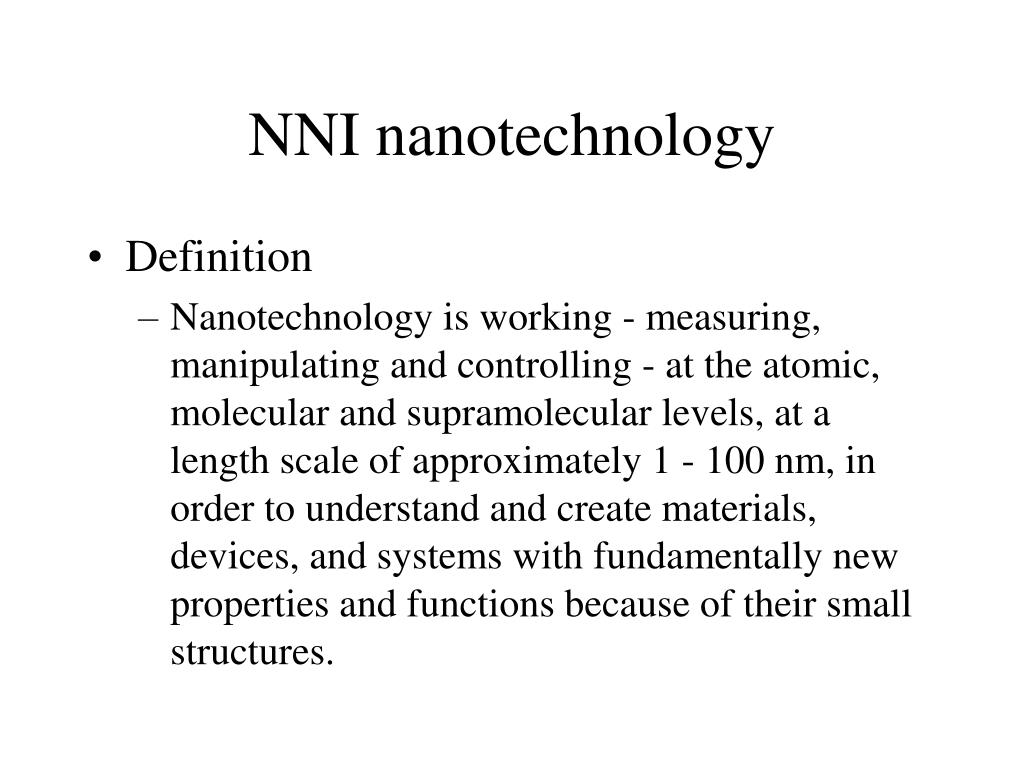 NNI nanotechnology

• Definition

– Nanotechnology is working - measuring, manipulating and controlling - at the atomic, molecular and supramolecular levels, at a length scale of approximately 1 - 100 nm, in order to understand and create materials, devices, and systems with fundamentally new properties and functions because of their small structures.